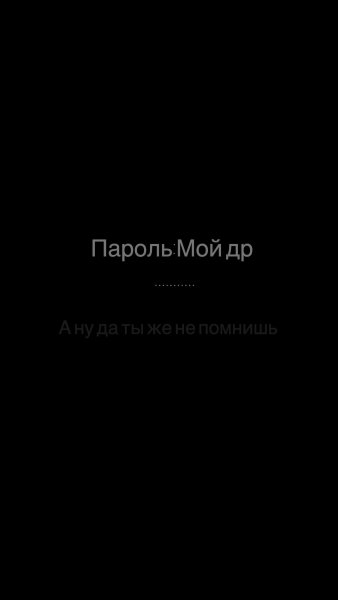 Пароль:Мой др

..........

А ну да ты же не помнишь